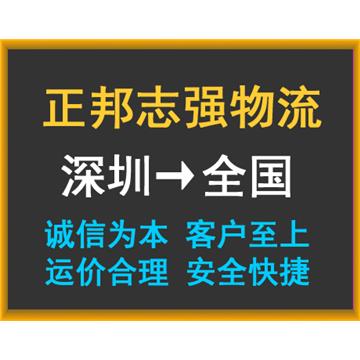 正邦志强物流

深圳→全国

诚信为本 客户至上
运价合理 安全快捷